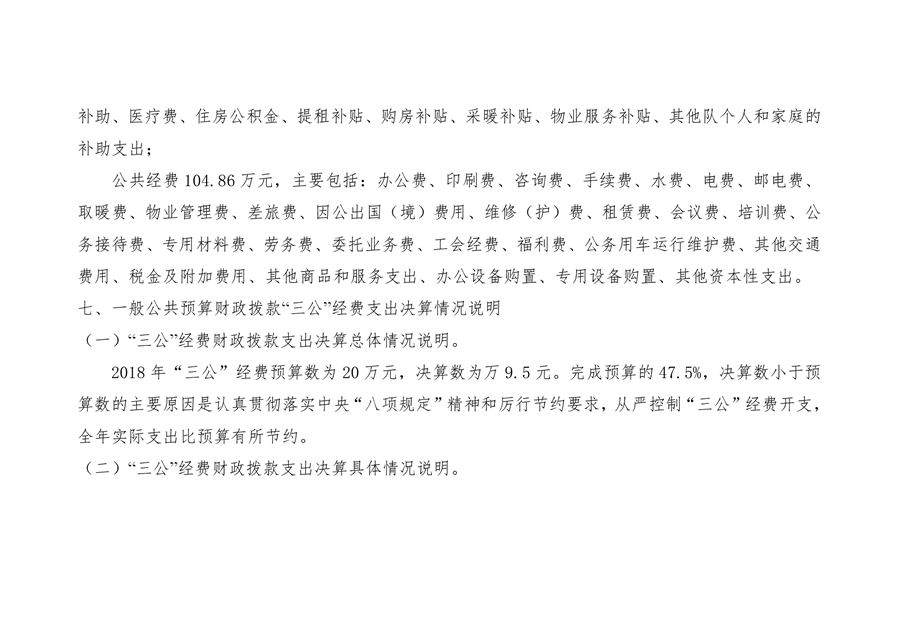 补助、医疗费、住房公积金、提租补贴、购房补贴、采暖补贴、物业服务补贴、其他队个人和家庭的补助支出；

公共经费 104.86 万元，主要包括：办公费、印刷费、咨询费、手续费、水费、电费、邮电费、取暖费、物业管理费、差旅费、因公出国（境）费用、维修（护）费、租赁费、会议费、培训费、公务接待费、专用材料费、劳务费、委托业务费、工会经费、福利费、公务用车运行维护费、其他交通费用、税金及附加费用、其他商品和服务支出、办公设备购置、专用设备购置、其他资本性支出。

七、一般公共预算财政拨款“三公”经费支出决算情况说明

（一）“三公”经费财政拨款支出决算总体情况说明。

2018 年“三公”经费预算数为 20 万元，决算数为万 9.5 元。完成预算的 47.5%，决算数小于预算数的主要原因是认真贯彻落实中央“八项规定”精神和厉行节约要求，从严控制“三公”经费开支，全年实际支出比预算有所节约。

（二）“三公”经费财政拨款支出决算具体情况说明。